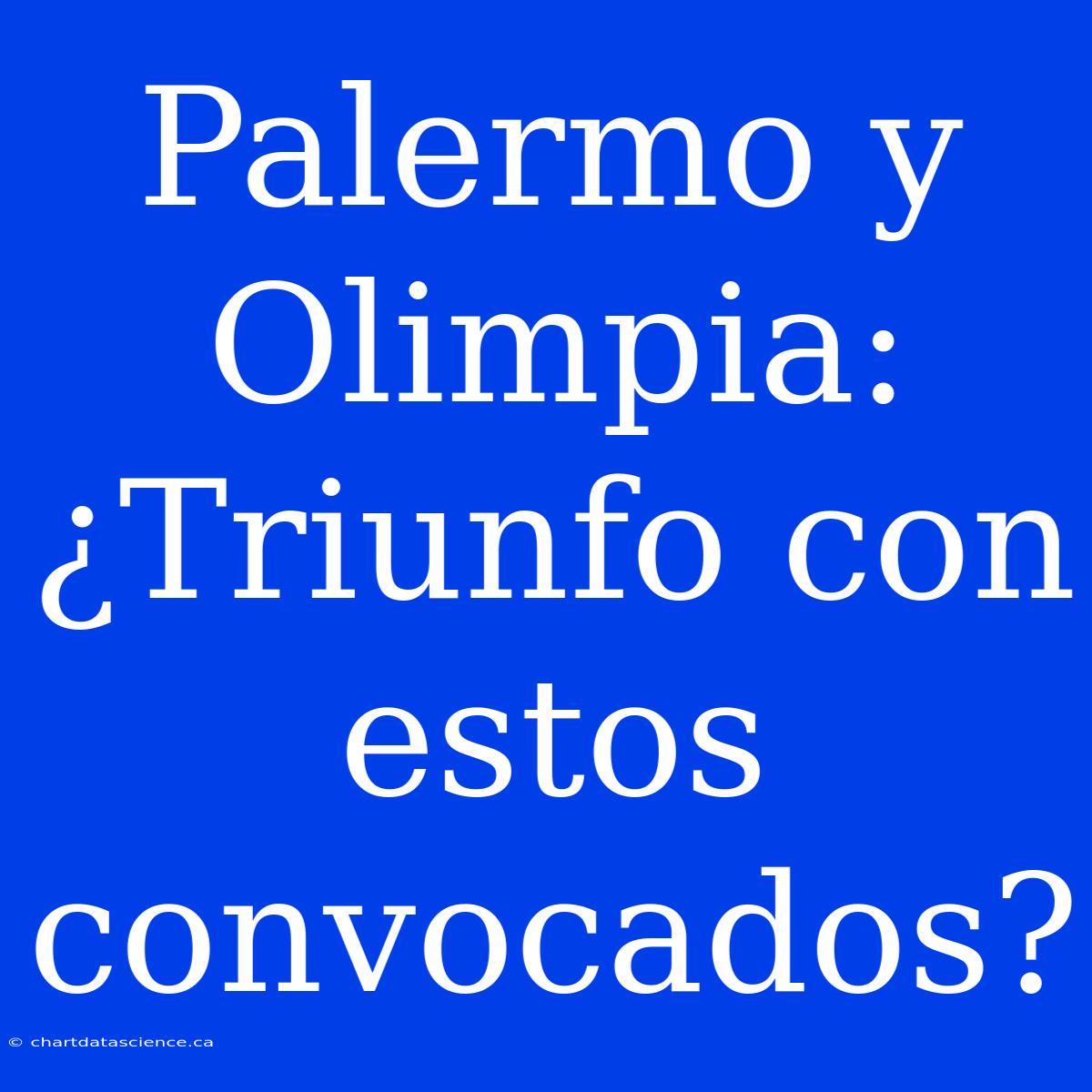 Palermo y Olimpia: ¿Triunfo con estos convocados?

© chartdatascience.ca